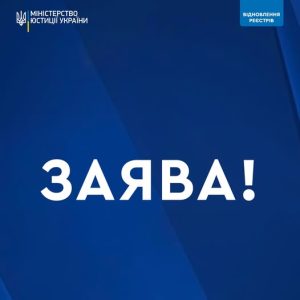 МІНІСТЕРСТВО
ЮСТИЦІЇ УКРАЇНИ

ВІДНОВЛЕННЯ
РЕЄСТРІВ

ЗАЯВА!